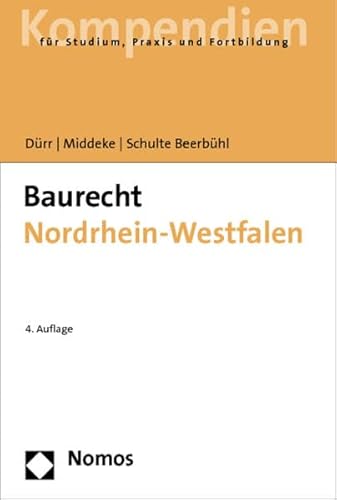 Kompendien
für Studium, Praxis und Fortbildung

Dürr | Middeke | Schulte Beerbühl

Baurecht
Nordrhein-Westfalen

4. Auflage

Nomos